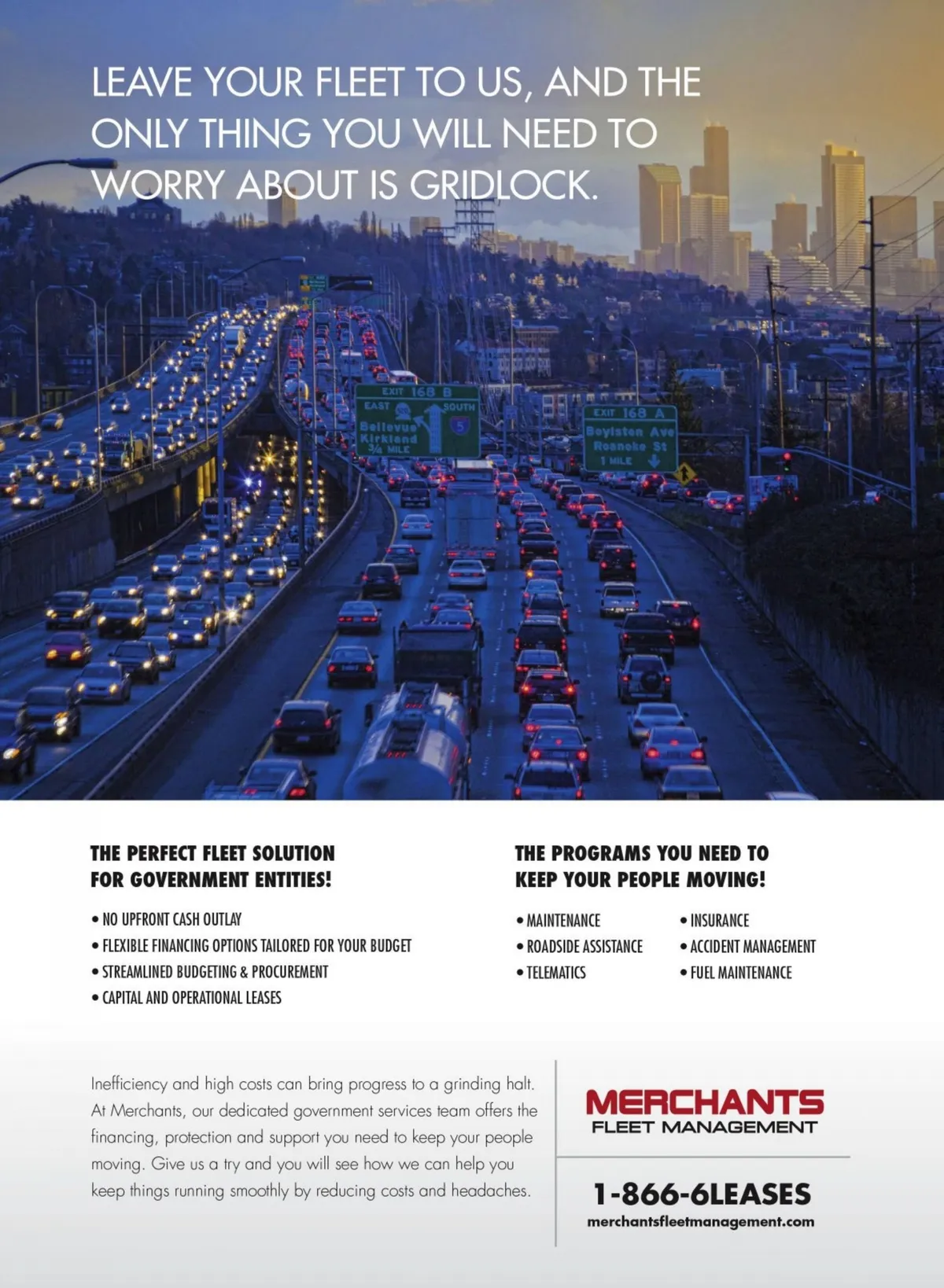 LEAVE YOUR FLEET TO US, AND THE ONLY THING YOU WILL NEED TO WORRY ABOUT IS GRIDLOCK.

EXIT 168 B
EAST
SOUTH
5
Bellevue
Kirkland
3/4 MILE

EXIT 168 A
Boylston Ave
Roanoke St
1 MILE

THE PERFECT FLEET SOLUTION FOR GOVERNMENT ENTITIES!

• NO UPFRONT CASH OUTLAY
• FLEXIBLE FINANCING OPTIONS TAILORED FOR YOUR BUDGET
• STREAMLINED BUDGETING & PROCUREMENT
• CAPITAL AND OPERATIONAL LEASES

THE PROGRAMS YOU NEED TO KEEP YOUR PEOPLE MOVING!

• MAINTENANCE
• ROADSIDE ASSISTANCE
• TELEMATICS
• INSURANCE
• ACCIDENT MANAGEMENT
• FUEL MAINTENANCE

Inefficiency and high costs can bring progress to a grinding halt. At Merchants, our dedicated government services team offers the financing, protection and support you need to keep your people moving. Give us a try and you will see how we can help you keep things running smoothly by reducing costs and headaches.

MERCHANTS
FLEET MANAGEMENT

1-866-6LEASES
merchantsfleetmanagement.com